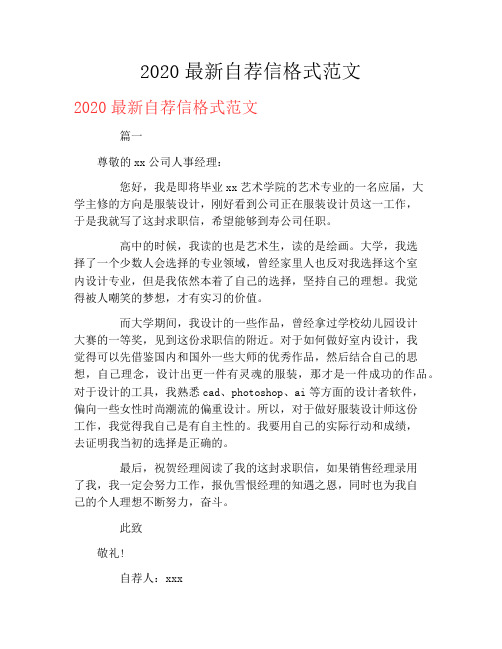 2020 最新自荐信格式范文

2020 最新自荐信格式范文

篇一

尊敬的 xx 公司人事经理：

您好，我是即将毕业 xx 艺术学院的艺术专业的一名应届，大学主修的方向是服装设计，刚好看到公司正在服装设计员这一工作，于是我就写了这封求职信，希望能够到寿公司任职。

高中的时候，我读的也是艺术生，读的是绘画。大学，我选择了一个少数人会选择的专业领域，曾经家里人也反对我选择这个室内设计专业，但是我依然本着了自己的选择，坚持自己的理想。我觉得被人嘲笑的梦想，才有实习的价值。

而大学期间，我设计的一些作品，曾经拿过学校幼儿园设计大赛的一等奖，见到这份求职信的附近。对于如何做好室内设计，我觉得可以先借鉴国内和国外一些大师的优秀作品，然后结合自己的思想，自己理念，设计出更一件有灵魂的服装，那才是一件成功的作品。对于设计的工具，我熟悉 cad、photoshop、ai 等方面的设计者软件，偏向一些女性时尚潮流的偏重设计。所以，对于做好服装设计师这份工作，我觉得我自己是有自主性的。我要用自己的实际行动和成绩，去证明我当初的选择是正确的。

最后，祝贺经理阅读了我的这封求职信，如果销售经理录用了我，我一定会努力工作，报仇雪恨经理的知遇之恩，同时也为我自己的个人理想不断努力，奋斗。

此致

敬礼!

自荐人：xxx